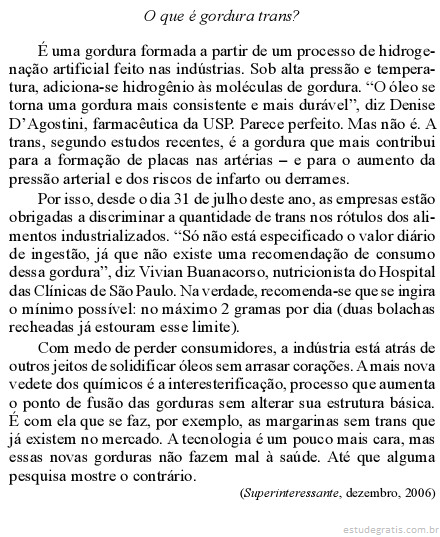 O que é gordura trans?

É uma gordura formada a partir de um processo de hidrogenação artificial feito nas indústrias. Sob alta pressão e temperatura, adiciona-se hidrogênio às moléculas de gordura. “O óleo se torna uma gordura mais consistente e mais durável”, diz Denise D’Agostini, farmacêutica da USP. Parece perfeito. Mas não é. A trans, segundo estudos recentes, é a gordura que mais contribui para a formação de placas nas artérias – e para o aumento da pressão arterial e dos riscos de infarto ou derrames.

Por isso, desde o dia 31 de julho deste ano, as empresas estão obrigadas a discriminar a quantidade de trans nos rótulos dos alimentos industrializados. “Só não está especificado o valor diário de ingestão, já que não existe uma recomendação de consumo dessa gordura”, diz Vivian Buanacorso, nutricionista do Hospital das Clínicas de São Paulo. Na verdade, recomenda-se que se ingira o mínimo possível: no máximo 2 gramas por dia (duas bolachas recheadas já estouram esse limite).

Com medo de perder consumidores, a indústria está atrás de outros jeitos de solidificar óleos sem arrasar corações. A mais nova vedete dos químicos é a interesterificação, processo que aumenta o ponto de fusão das gorduras sem alterar sua estrutura básica. É com ela que se faz, por exemplo, as margarinas sem trans que já existem no mercado. A tecnologia é um pouco mais cara, mas essas novas gorduras não fazem mal à saúde. Até que alguma pesquisa mostre o contrário.

(Superinteressante, dezembro, 2006)

estudegratis.com.br